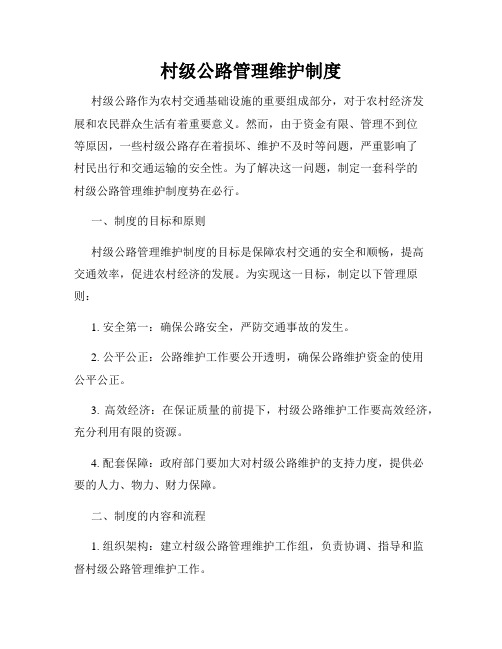 村级公路管理维护制度

村级公路作为农村交通基础设施的重要组成部分，对于农村经济发展和农民群众生活有着重要意义。然而，由于资金有限、管理不到位等原因，一些村级公路存在着损坏、维护不及时等问题，严重影响了村民出行和交通运输的安全性。为了解决这一问题，制定一套科学的村级公路管理维护制度势在必行。

一、制度的目标和原则

村级公路管理维护制度的目标是保障农村交通的安全和顺畅，提高交通效率，促进农村经济的发展。为实现这一目标，制定以下管理原则：

1. 安全第一：确保公路安全，严防交通事故的发生。

2. 公平公正：公路维护工作要公开透明，确保公路维护资金的使用公平公正。

3. 高效经济：在保证质量的前提下，村级公路维护工作要高效经济，充分利用有限的资源。

4. 配套保障：政府部门要加大对村级公路维护的支持力度，提供必要的人力、物力、财力保障。

二、制度的内容和流程

1. 组织架构：建立村级公路管理维护工作组，负责协调、指导和监督村级公路管理维护工作。